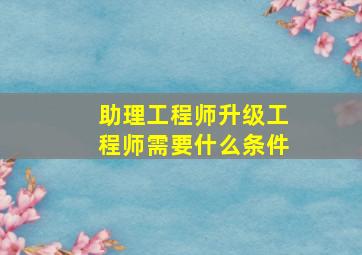 助理工程师升级工程师需要什么条件